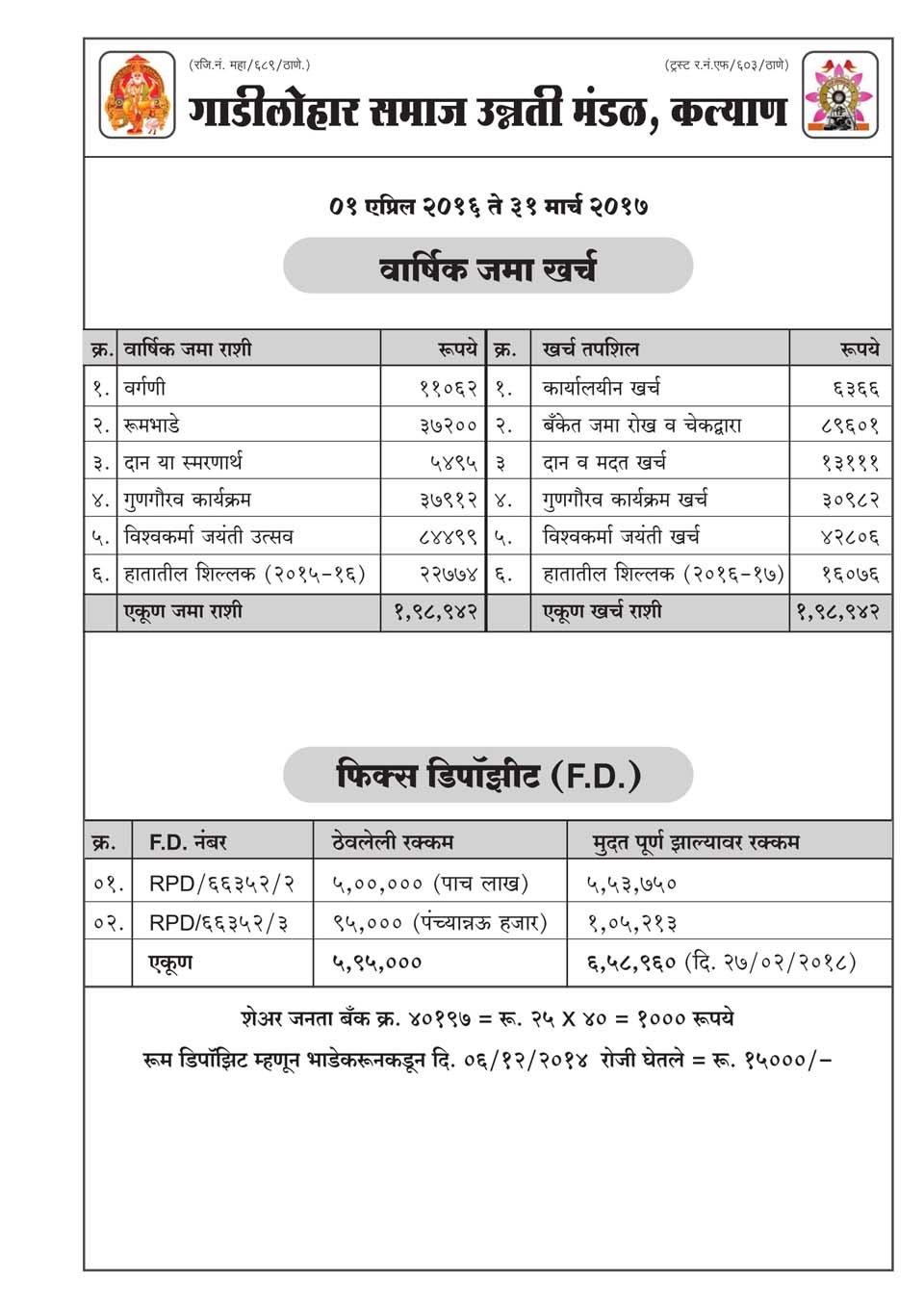 (रजि.नं. महा/६८९/ठाणे.)

(ट्रस्ट र.नं.एफ/६०३/ठाणे)

गाडीलोहार समाज उन्नती मंडळ, कल्याण

०१ एप्रिल २०१६ ते ३१ मार्च २०१७

वार्षिक जमा खर्च

| क्र. | वार्षिक जमा राशी | रूपये | क्र. | खर्च तपशिल | रूपये |
|---|---|---|---|---|---|
| १. | वर्गणी | ११०६२ | १. | कार्यालयीन खर्च | ६३६६ |
| २. | रूमभाडे | ३७२०० | २. | बँकेत जमा रोख व चेकद्वारा | ८९६०१ |
| ३. | दान या स्मरणार्थ | ५४९५ | ३ | दान व मदत खर्च | १३१११ |
| ४. | गुणगौरव कार्यक्रम | ३७९१२ | ४. | गुणगौरव कार्यक्रम खर्च | ३०९८२ |
| ५. | विश्वकर्मा जयंती उत्सव | ८४४९९ | ५. | विश्वकर्मा जयंती खर्च | ४२८०६ |
| ६. | हातातील शिल्लक (२०१५-१६) | २२७७४ | ६. | हातातील शिल्लक (२०१६-१७) | १६०७६ |
| | एकूण जमा राशी | १,९८,९४२ | | एकूण खर्च राशी | १,९८,९४२ |

फिक्स डिपॉझीट (F.D.)

| क्र. | F.D. नंबर | ठेवलेली रक्कम | मुदत पूर्ण झाल्यावर रक्कम |
|---|---|---|---|
| ०१. | RPD/६६३५२/२ | ५,००,००० (पाच लाख) | ५,५३,७५० |
| ०२. | RPD/६६३५२/३ | ९५,००० (पंच्यान्नऊ हजार) | १,०५,२१३ |
| | एकूण | ५,९५,००० | ६,५८,९६० (दि. २७/०२/२०१८) |

शेअर जनता बँक क्र. ४०१९७ = रू. २५ X ४० = १००० रूपये

रूम डिपॉझिट म्हणून भाडेकरूनकडून दि. ०६/१२/२०१४ रोजी घेतले = रू. १५०००/-